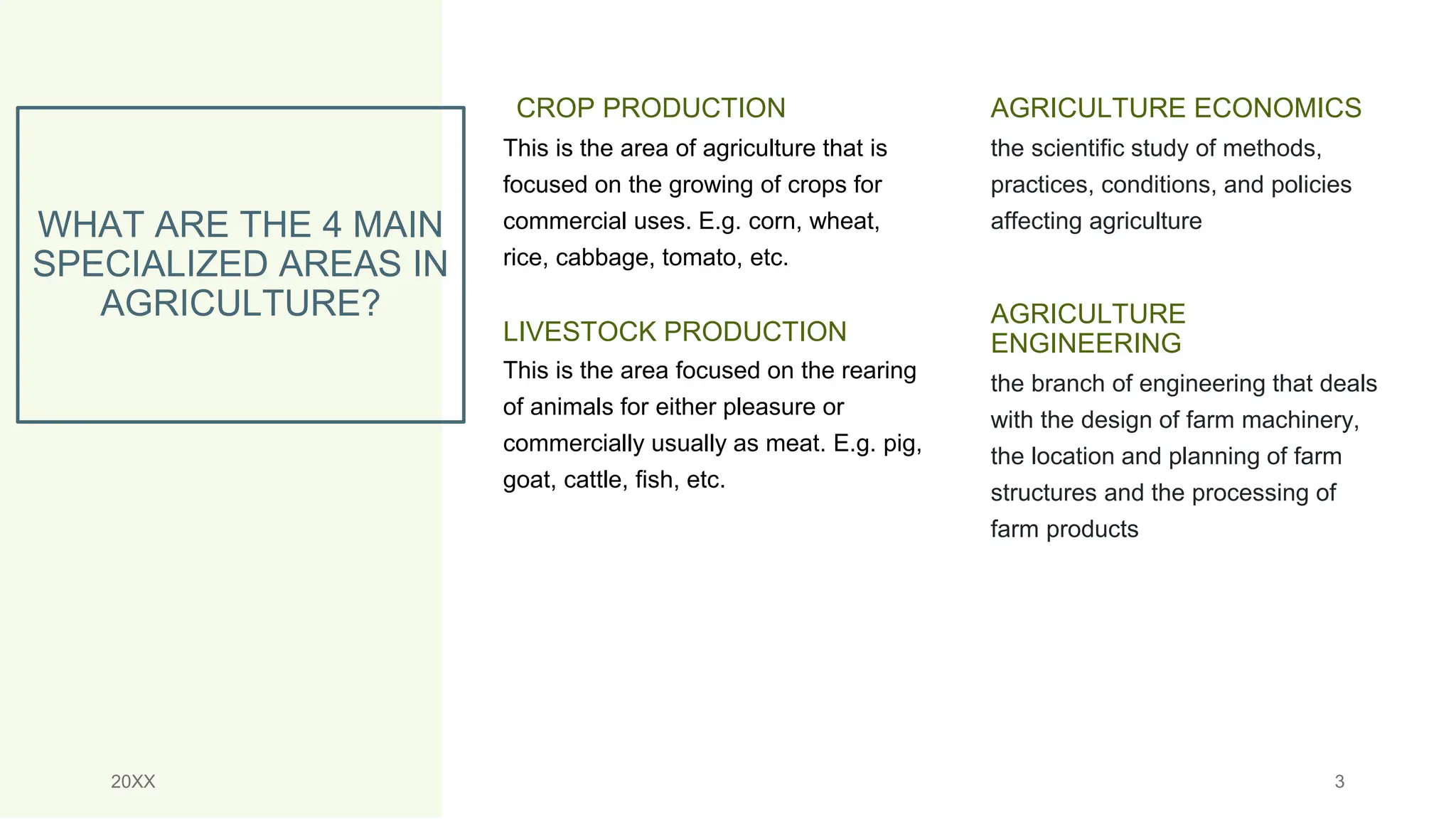 WHAT ARE THE 4 MAIN SPECIALIZED AREAS IN AGRICULTURE?

CROP PRODUCTION

This is the area of agriculture that is focused on the growing of crops for commercial uses. E.g. corn, wheat, rice, cabbage, tomato, etc.

LIVESTOCK PRODUCTION

This is the area focused on the rearing of animals for either pleasure or commercially usually as meat. E.g. pig, goat, cattle, fish, etc.

AGRICULTURE ECONOMICS

the scientific study of methods, practices, conditions, and policies affecting agriculture

AGRICULTURE ENGINEERING

the branch of engineering that deals with the design of farm machinery, the location and planning of farm structures and the processing of farm products

20XX

3